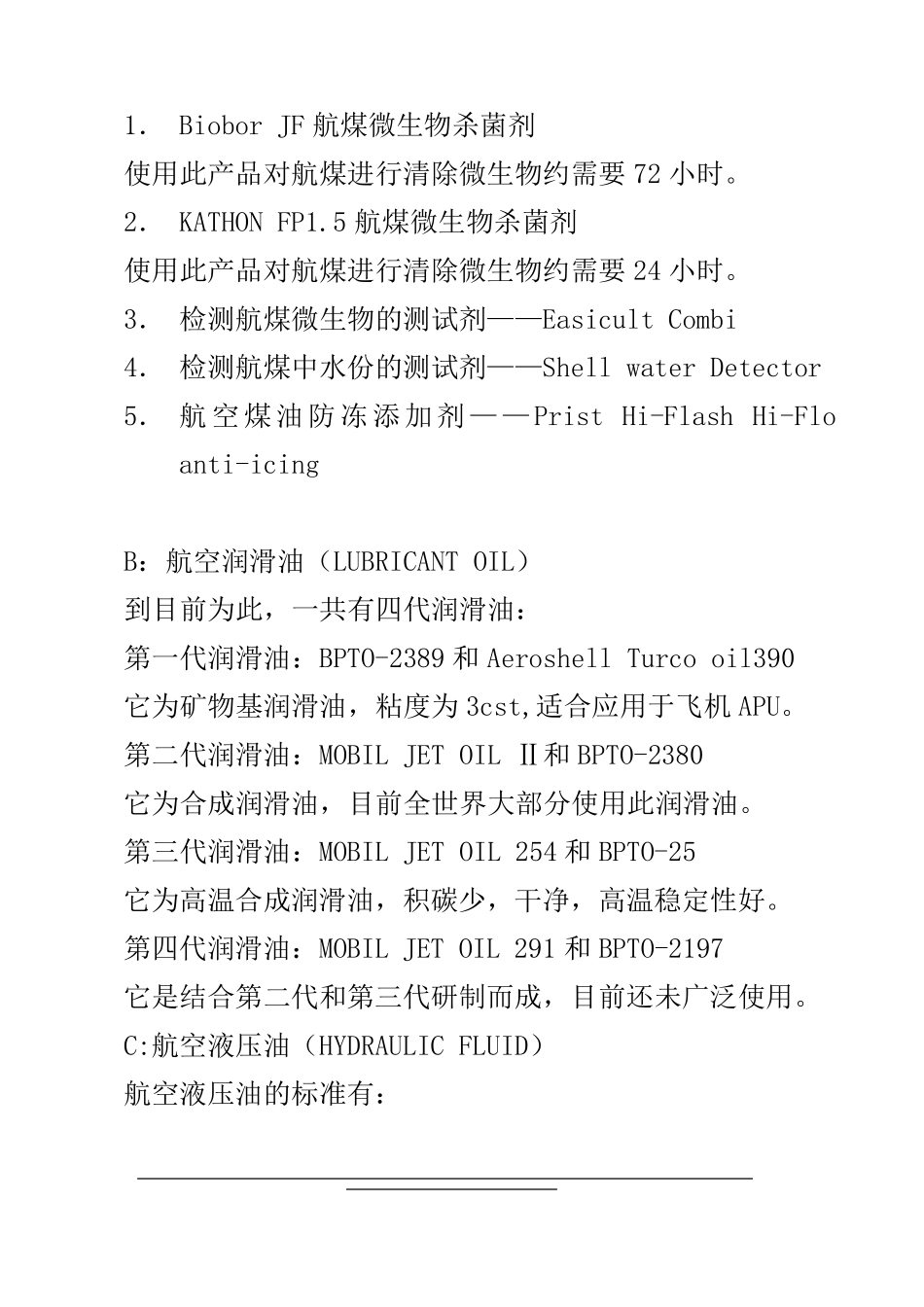 1. Biobor JF 航煤微生物杀菌剂
使用此产品对航煤进行清除微生物约需要 72 小时。
2. KATHON FP1.5 航煤微生物杀菌剂
使用此产品对航煤进行清除微生物约需要 24 小时。
3. 检测航煤微生物的测试剂——Easicult Combi
4. 检测航煤中水份的测试剂——Shell water Detector
5. 航空煤油防冻添加剂——Prist Hi-Flash Hi-Flo anti-icing

B：航空润滑油（LUBRICANT OIL）
到目前为此，一共有四代润滑油：
第一代润滑油：BPTO-2389 和 Aeroshell Turco oil390
它为矿物基润滑油，粘度为 3cst,适合应用于飞机 APU。
第二代润滑油：MOBIL JET OIL Ⅱ和 BPTO-2380
它为合成润滑油，目前全世界大部分使用此润滑油。
第三代润滑油：MOBIL JET OIL 254 和 BPTO-25
它为高温合成润滑油，积碳少，干净，高温稳定性好。
第四代润滑油：MOBIL JET OIL 291 和 BPTO-2197
它是结合第二代和第三代研制而成，目前还未广泛使用。
C:航空液压油（HYDRAULIC FLUID）
航空液压油的标准有：